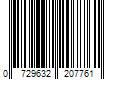 0 729632 207761